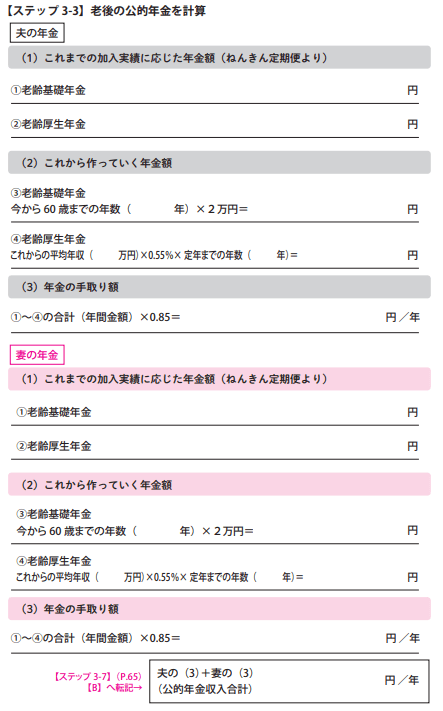 【ステップ3-3】老後の公的年金を計算

夫の年金

（1）これまでの加入実績に応じた年金額（ねんきん定期便より）

①老齢基礎年金 円

②老齢厚生年金 円

（2）これから作っていく年金額

③老齢基礎年金
今から60歳までの年数（ 年）×2万円＝ 円

④老齢厚生年金
これからの平均年収（ 万円）×0.55%×定年までの年数（ 年）＝ 円

（3）年金の手取り額

①～④の合計（年間金額）×0.85＝ 円／年

妻の年金

（1）これまでの加入実績に応じた年金額（ねんきん定期便より）

①老齢基礎年金 円

②老齢厚生年金 円

（2）これから作っていく年金額

③老齢基礎年金
今から60歳までの年数（ 年）×2万円＝ 円

④老齢厚生年金
これからの平均年収（ 万円）×0.55%×定年までの年数（ 年）＝ 円

（3）年金の手取り額

①～④の合計（年間金額）×0.85＝ 円／年

【ステップ3-7】（P.65）
【B】へ転記→

夫の（3）＋妻の（3）
（公的年金収入合計） 円／年